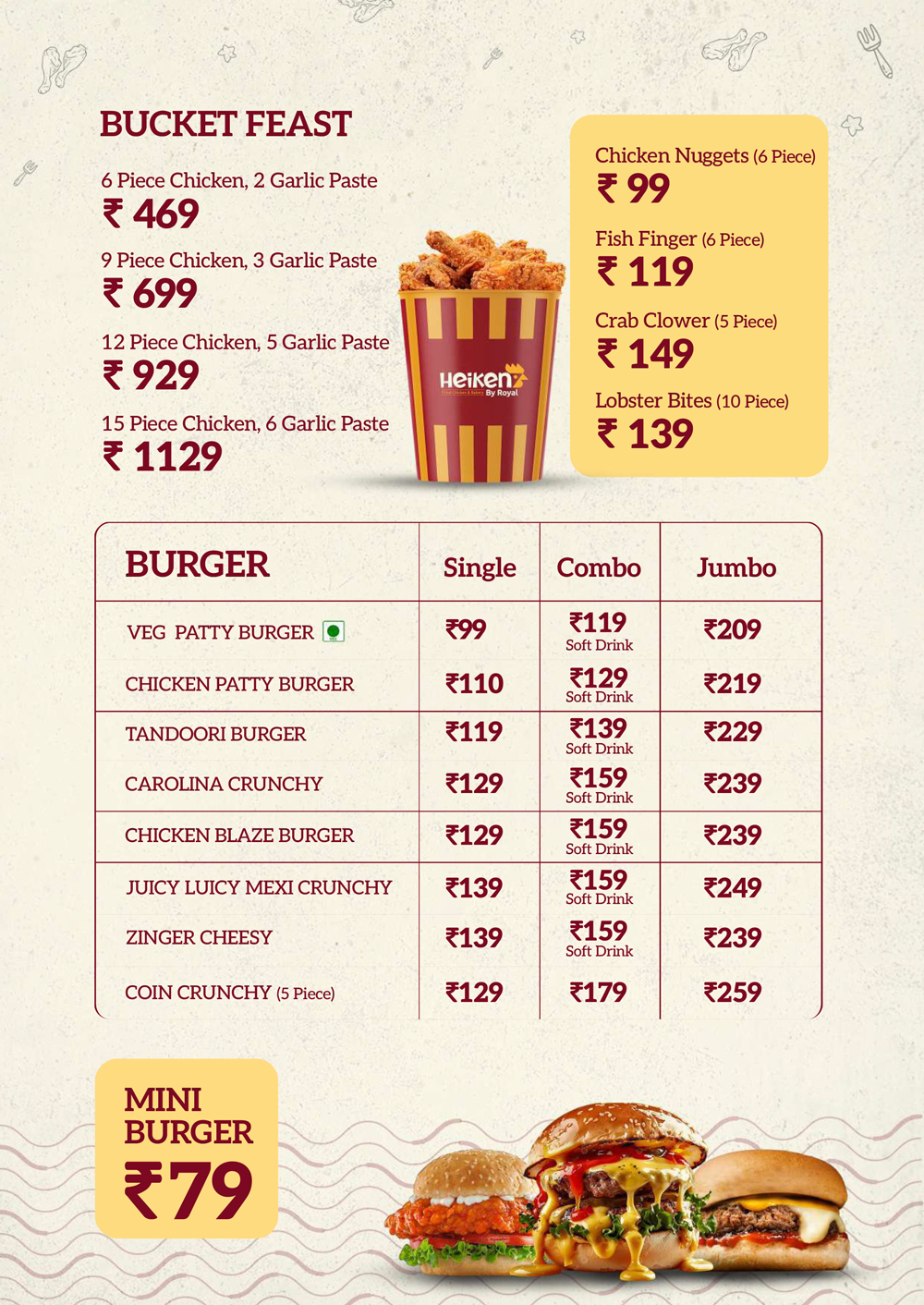 BUCKET FEAST

6 Piece Chicken, 2 Garlic Paste
₹ 469

9 Piece Chicken, 3 Garlic Paste
₹ 699

12 Piece Chicken, 5 Garlic Paste
₹ 929

15 Piece Chicken, 6 Garlic Paste
₹ 1129

Heiken By Royal

Chicken Nuggets (6 Piece)
₹ 99

Fish Finger (6 Piece)
₹ 119

Crab Clower (5 Piece)
₹ 149

Lobster Bites (10 Piece)
₹ 139

| BURGER | Single | Combo | Jumbo |
|---|---|---|---|
| VEG PATTY BURGER | ₹99 | ₹119 Soft Drink | ₹209 |
| CHICKEN PATTY BURGER | ₹110 | ₹129 Soft Drink | ₹219 |
| TANDOORI BURGER | ₹119 | ₹139 Soft Drink | ₹229 |
| CAROLINA CRUNCHY | ₹129 | ₹159 Soft Drink | ₹239 |
| CHICKEN BLAZE BURGER | ₹129 | ₹159 Soft Drink | ₹239 |
| JUICY LUICY MEXI CRUNCHY | ₹139 | ₹159 Soft Drink | ₹249 |
| ZINGER CHEESY | ₹139 | ₹159 Soft Drink | ₹239 |
| COIN CRUNCHY (5 Piece) | ₹129 | ₹179 | ₹259 |

MINI BURGER
₹79